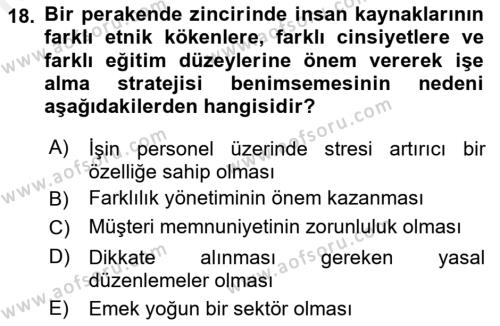 18. Bir perakende zincirinde insan kaynaklarının farklı etnik kökenlere, farklı cinsiyetlere ve farklı eğitim düzeylerine önem vererek işe alma stratejisi benimsemesinin nedeni aşağıdakilerden hangisidir?

A) İşin personel üzerinde stresi artırıcı bir özelliğe sahip olması
B) Farklılık yönetiminin önem kazanması
C) Müşteri memnuniyetinin zorunluluk olması
D) Dikkate alınması gereken yasal düzenlemeler olması
E) Emek yoğun bir sektör olması

www.aofsoru.com